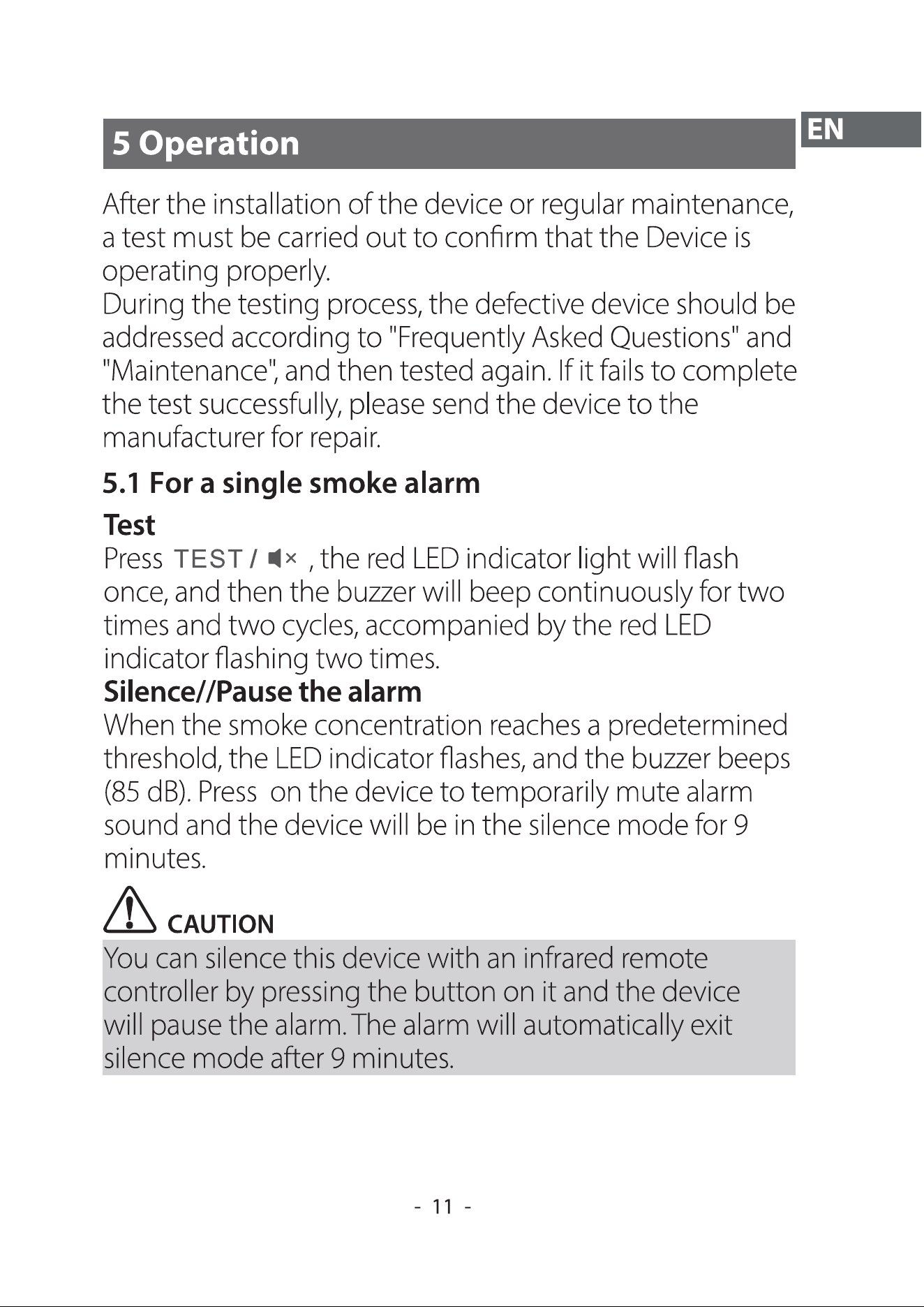 EN

5 Operation

After the installation of the device or regular maintenance, a test must be carried out to confirm that the Device is operating properly.

During the testing process, the defective device should be addressed according to "Frequently Asked Questions" and "Maintenance", and then tested again. If it fails to complete the test successfully, please send the device to the manufacturer for repair.

5.1 For a single smoke alarm

Test

Press TEST / , the red LED indicator light will flash once, and then the buzzer will beep continuously for two times and two cycles, accompanied by the red LED indicator flashing two times.

Silence//Pause the alarm

When the smoke concentration reaches a predetermined threshold, the LED indicator flashes, and the buzzer beeps (85 dB). Press on the device to temporarily mute alarm sound and the device will be in the silence mode for 9 minutes.

CAUTION

You can silence this device with an infrared remote controller by pressing the button on it and the device will pause the alarm. The alarm will automatically exit silence mode after 9 minutes.

- 11 -